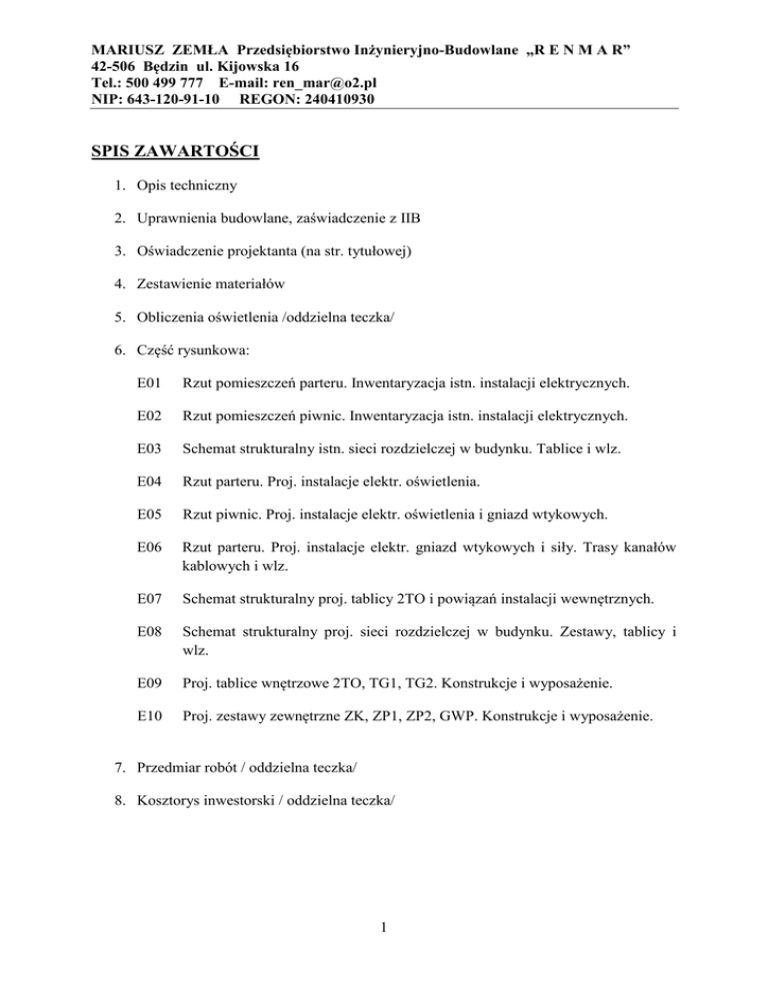 MARIUSZ ZEMŁA Przedsiębiorstwo Inżynieryjno-Budowlane „R E N M A R”
42-506 Będzin ul. Kijowska 16
Tel.: 500 499 777 E-mail: ren_mar@o2.pl
NIP: 643-120-91-10 REGON: 240410930

SPIS ZAWARTOŚCI

1. Opis techniczny

2. Uprawnienia budowlane, zaświadczenie z IIB

3. Oświadczenie projektanta (na str. tytułowej)

4. Zestawienie materiałów

5. Obliczenia oświetlenia /oddzielna teczka/

6. Część rysunkowa:

E01 Rzut pomieszczeń parteru. Inwentaryzacja istn. instalacji elektrycznych.

E02 Rzut pomieszczeń piwnic. Inwentaryzacja istn. instalacji elektrycznych.

E03 Schemat strukturalny istn. sieci rozdzielczej w budynku. Tablice i wlz.

E04 Rzut parteru. Proj. instalacje elektr. oświetlenia.

E05 Rzut piwnic. Proj. instalacje elektr. oświetlenia i gniazd wtykowych.

E06 Rzut parteru. Proj. instalacje elektr. gniazd wtykowych i siły. Trasy kanałów kablowych i wlz.

E07 Schemat strukturalny proj. tablicy 2TO i powiązań instalacji wewnętrznych.

E08 Schemat strukturalny proj. sieci rozdzielczej w budynku. Zestawy, tablicy i wlz.

E09 Proj. tablice wnętrzowe 2TO, TG1, TG2. Konstrukcje i wyposażenie.

E10 Proj. zestawy zewnętrzne ZK, ZP1, ZP2, GWP. Konstrukcje i wyposażenie.

7. Przedmiar robót / oddzielna teczka/

8. Kosztorys inwestorski / oddzielna teczka/

1